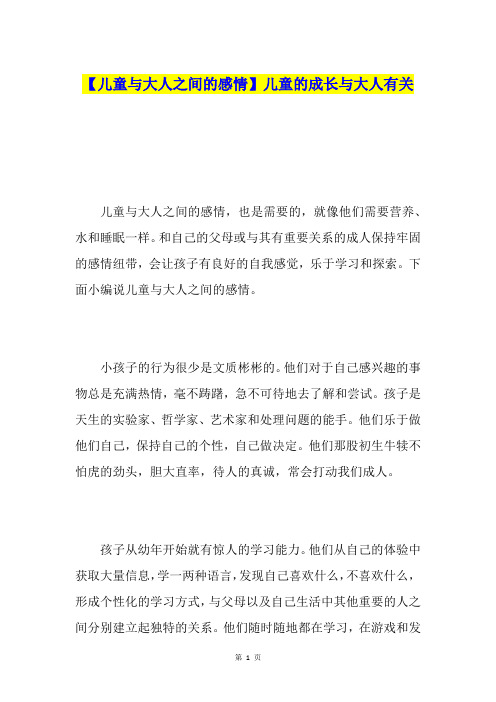 【儿童与大人之间的感情】儿童的成长与大人有关

儿童与大人之间的感情，也是需要的，就像他们需要营养、水和睡眠一样。和自己的父母或与其有重要关系的成人保持牢固的感情纽带，会让孩子有良好的自我感觉，乐于学习和探索。下面小编说儿童与大人之间的感情。

小孩子的行为很少是文质彬彬的。他们对于自己感兴趣的事物总是充满热情，毫不踌躇，急不可待地去了解和尝试。孩子是天生的实验家、哲学家、艺术家和处理问题的能手。他们乐于做他们自己，保持自己的个性，自己做决定。他们那股初生牛犊不怕虎的劲头，胆大直率，待人的真诚，常会打动我们成人。

孩子从幼年开始就有惊人的学习能力。他们从自己的体验中获取大量信息，学一两种语言，发现自己喜欢什么，不喜欢什么，形成个性化的学习方式，与父母以及自己生活中其他重要的人之间分别建立起独特的关系。他们随时随地都在学习，在游戏和发

第 1 页